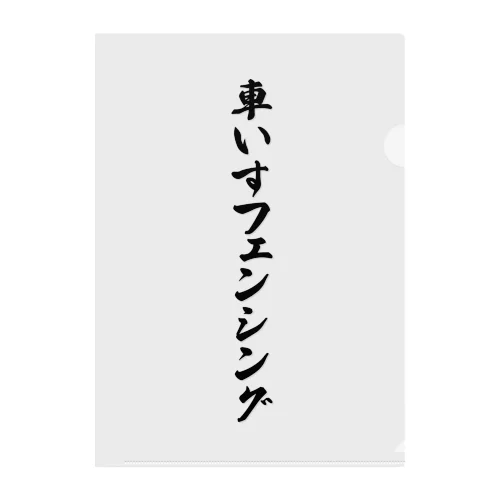 車いすフェンシング